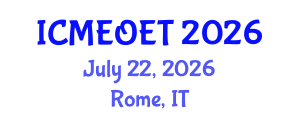 ICMEOET 2026
July 22, 2026
Rome, IT